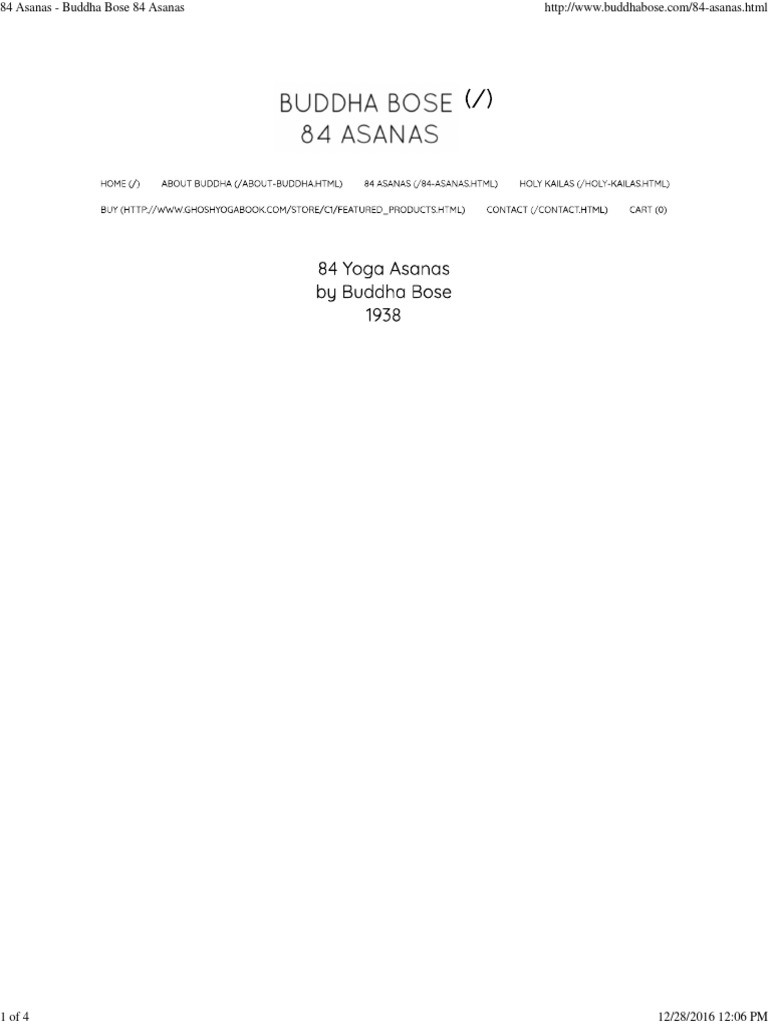 84 Asanas - Buddha Bose 84 Asanas

http://www.buddhabose.com/84-asanas.html

BUDDHA BOSE (/)
84 ASANAS

HOME (/) ABOUT BUDDHA (/ABOUT-BUDDHA.HTML) 84 ASANAS (/84-ASANAS.HTML) HOLY KAILAS (/HOLY-KAILAS.HTML)

BUY (HTTP://WWW.GHOSHYOGABOOK.COM/STORE/C1/FEATURED_PRODUCTS.HTML) CONTACT (/CONTACT.HTML) CART (0)

84 Yoga Asanas
by Buddha Bose
1938

1 of 4

12/28/2016 12:06 PM